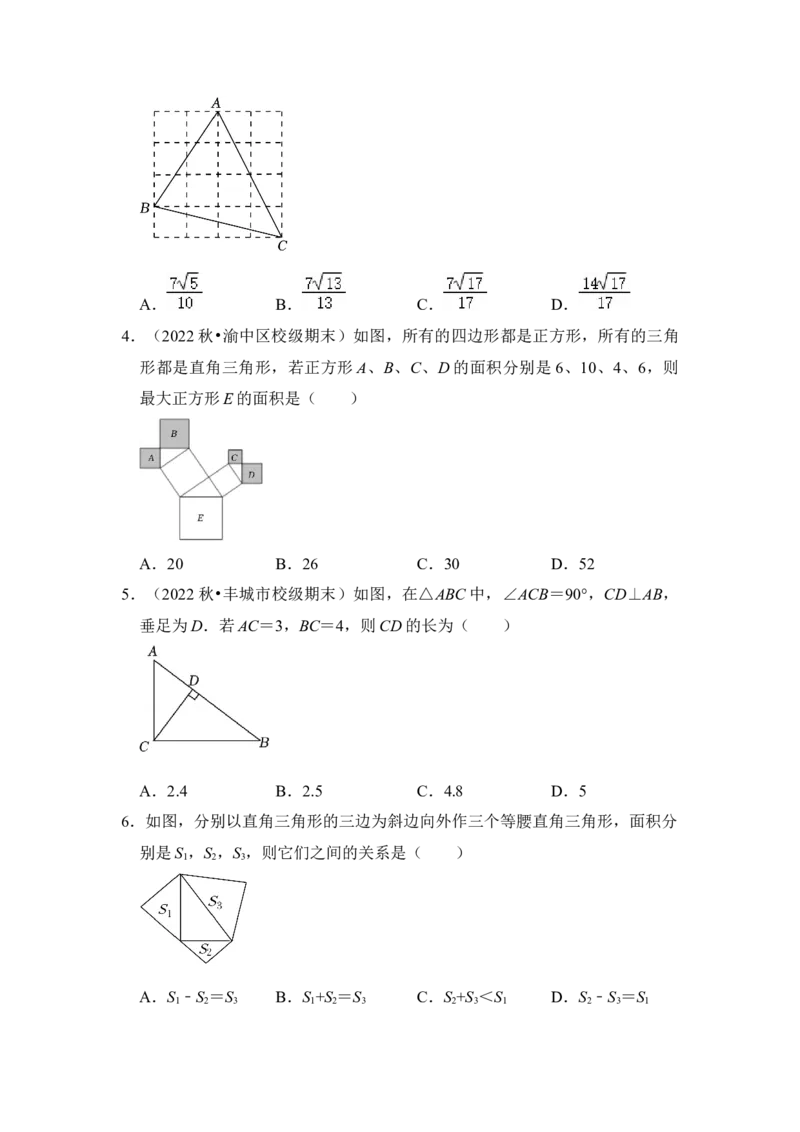 A

B

C

A．$\frac{7\sqrt{5}}{10}$ B．$\frac{7\sqrt{13}}{13}$ C．$\frac{7\sqrt{17}}{17}$ D．$\frac{14\sqrt{17}}{17}$

4．（2022秋•渝中区校级期末）如图，所有的四边形都是正方形，所有的三角形都是直角三角形，若正方形A、B、C、D的面积分别是6、10、4、6，则最大正方形E的面积是（　　）

B

A

C

D

E

A．20 B．26 C．30 D．52

5．（2022秋•丰城市校级期末）如图，在△ABC中，∠ACB＝90°，CD⊥AB，垂足为D．若AC＝3，BC＝4，则CD的长为（　　）

A

D

C

B

A．2.4 B．2.5 C．4.8 D．5

6．如图，分别以直角三角形的三边为斜边向外作三个等腰直角三角形，面积分别是$S_1$，$S_2$，$S_3$，则它们之间的关系是（　　）

$S_1$

$S_3$

$S_2$

A．$S_1-S_2=S_3$ B．$S_1+S_2=S_3$ C．$S_2+S_3<S_1$ D．$S_2-S_3=S_1$